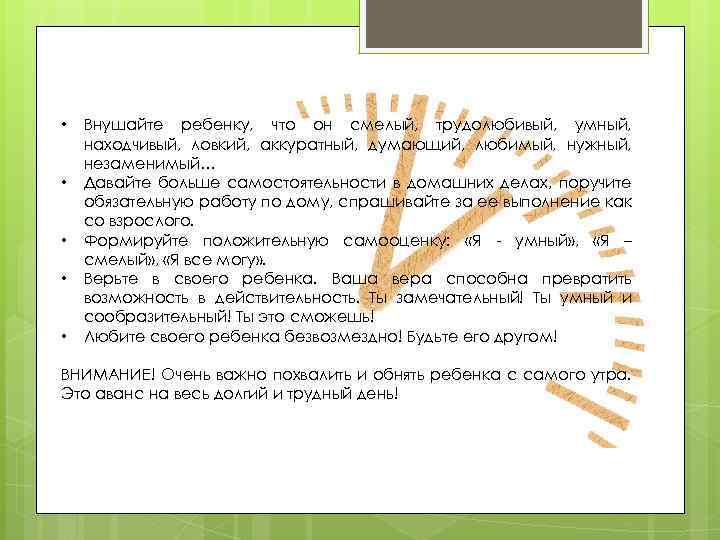 • Внушайте ребенку, что он смелый, трудолюбивый, умный, находчивый, ловкий, аккуратный, думающий, любимый, нужный, незаменимый…
• Давайте больше самостоятельности в домашних делах, поручите обязательную работу по дому, спрашивайте за ее выполнение как со взрослого.
• Формируйте положительную самооценку: «Я - умный», «Я – смелый», «Я все могу».
• Верьте в своего ребенка. Ваша вера способна превратить возможность в действительность. Ты замечательный! Ты умный и сообразительный! Ты это сможешь!
• Любите своего ребенка безвозмездно! Будьте его другом!

ВНИМАНИЕ! Очень важно похвалить и обнять ребенка с самого утра. Это аванс на весь долгий и трудный день!